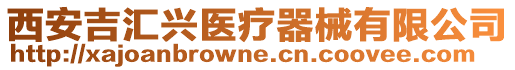 西安吉汇兴医疗器械有限公司
http://xajoanbrowne.cn.coovee.com